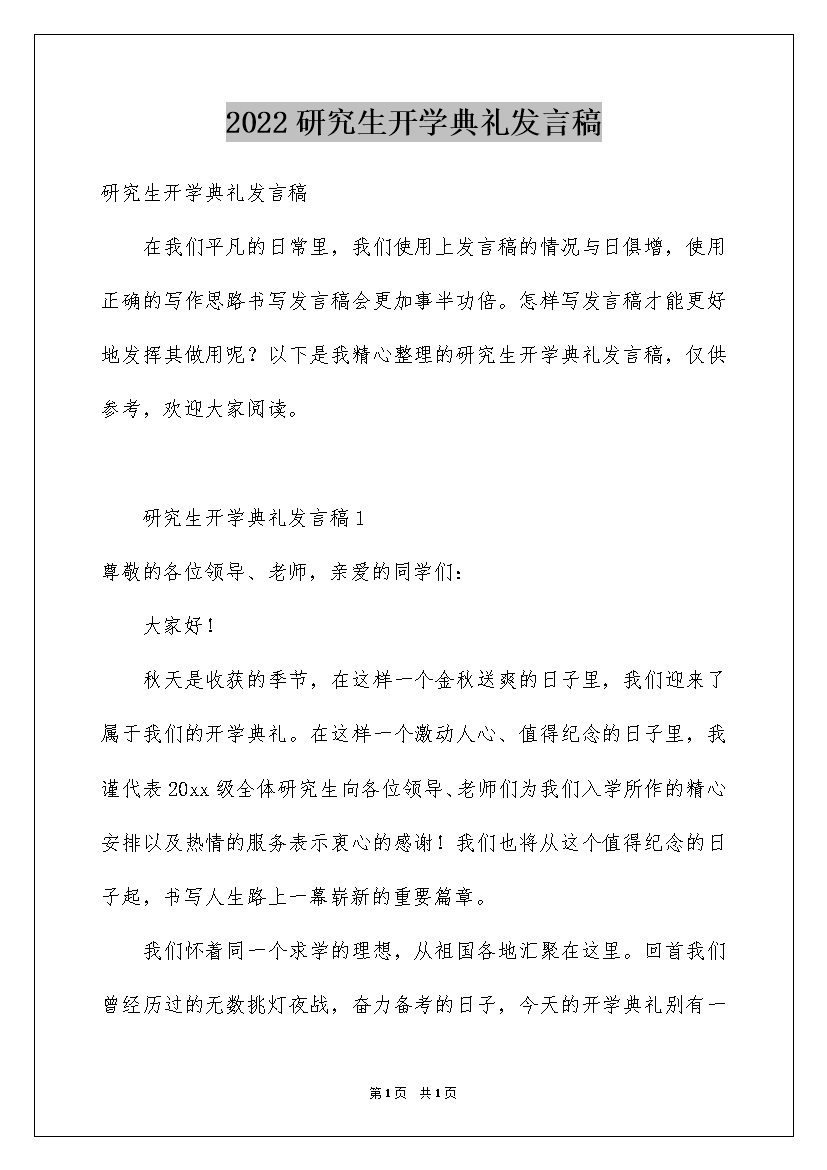 2022研究生开学典礼发言稿

研究生开学典礼发言稿

在我们平凡的日常里，我们使用上发言稿的情况与日俱增，使用正确的写作思路书写发言稿会更加事半功倍。怎样写发言稿才能更好地发挥其做用呢？以下是我精心整理的研究生开学典礼发言稿，仅供参考，欢迎大家阅读。

研究生开学典礼发言稿1

尊敬的各位领导、老师，亲爱的同学们：

大家好！

秋天是收获的季节，在这样一个金秋送爽的日子里，我们迎来了属于我们的开学典礼。在这样一个激动人心、值得纪念的日子里，我谨代表20xx级全体研究生向各位领导、老师们为我们入学所作的精心安排以及热情的服务表示衷心的感谢！我们也将从这个值得纪念的日子起，书写人生路上一幕崭新的重要篇章。

我们怀着同一个求学的理想，从祖国各地汇聚在这里。回首我们曾经历过的无数挑灯夜战，奋力备考的日子，今天的开学典礼别有一

第1页 共1页